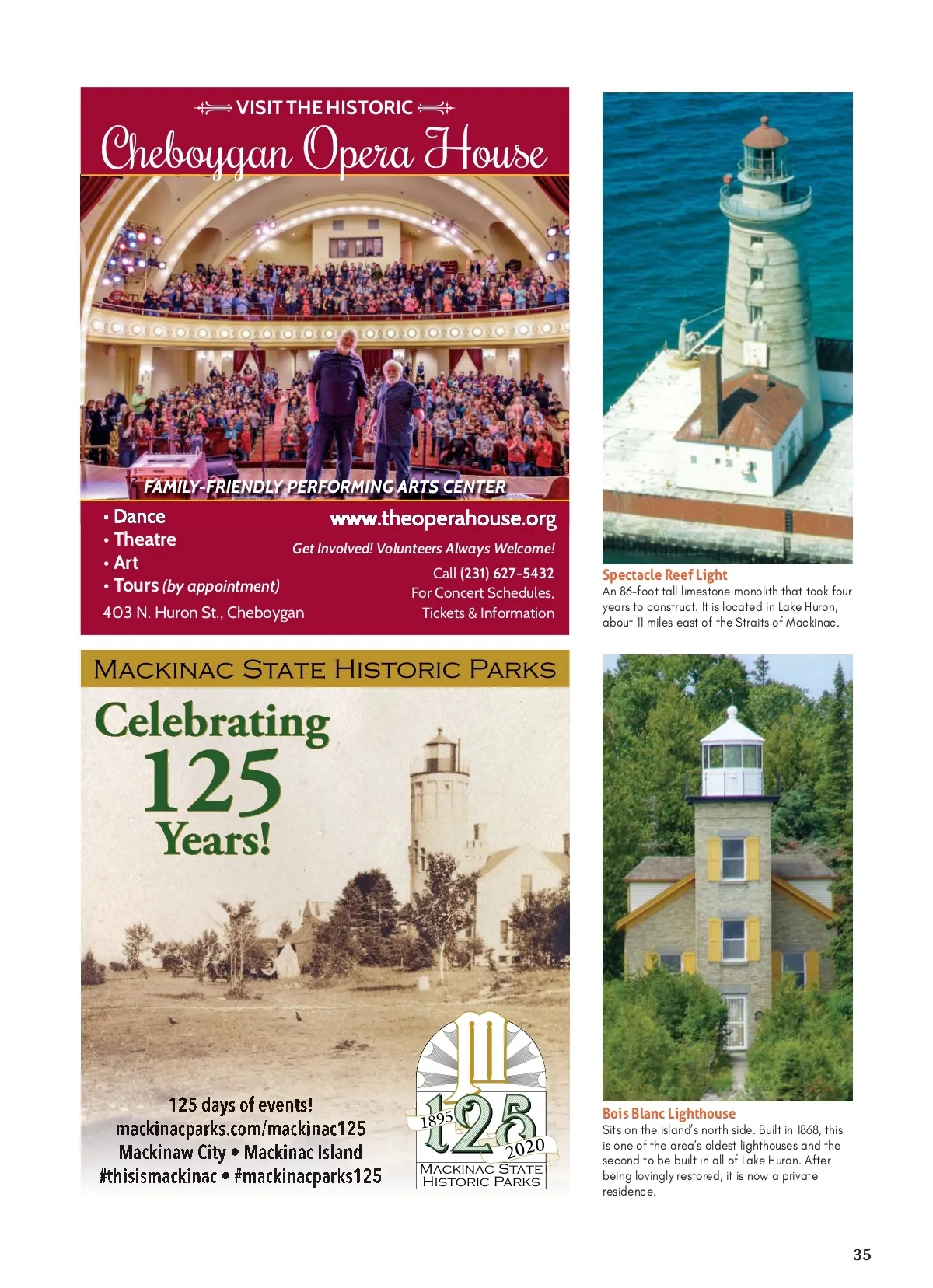 VISIT THE HISTORIC

Cheboygan Opera House

FAMILY-FRIENDLY PERFORMING ARTS CENTER

• Dance
• Theatre
• Art
• Tours (by appointment)

403 N. Huron St., Cheboygan

www.theoperahouse.org

Get Involved! Volunteers Always Welcome!

Call (231) 627-5432
For Concert Schedules,
Tickets & Information

MACKINAC STATE HISTORIC PARKS

Celebrating 125 Years!

125 days of events!
mackinacparks.com/mackinac125
Mackinaw City • Mackinac Island
#thisismackinac • #mackinacparks125

1895 125 2020
MACKINAC STATE HISTORIC PARKS

Spectacle Reef Light
An 86-foot tall limestone monolith that took four years to construct. It is located in Lake Huron, about 11 miles east of the Straits of Mackinac.

Bois Blanc Lighthouse
Sits on the island's north side. Built in 1868, this is one of the area's oldest lighthouses and the second to be built in all of Lake Huron. After being lovingly restored, it is now a private residence.

35